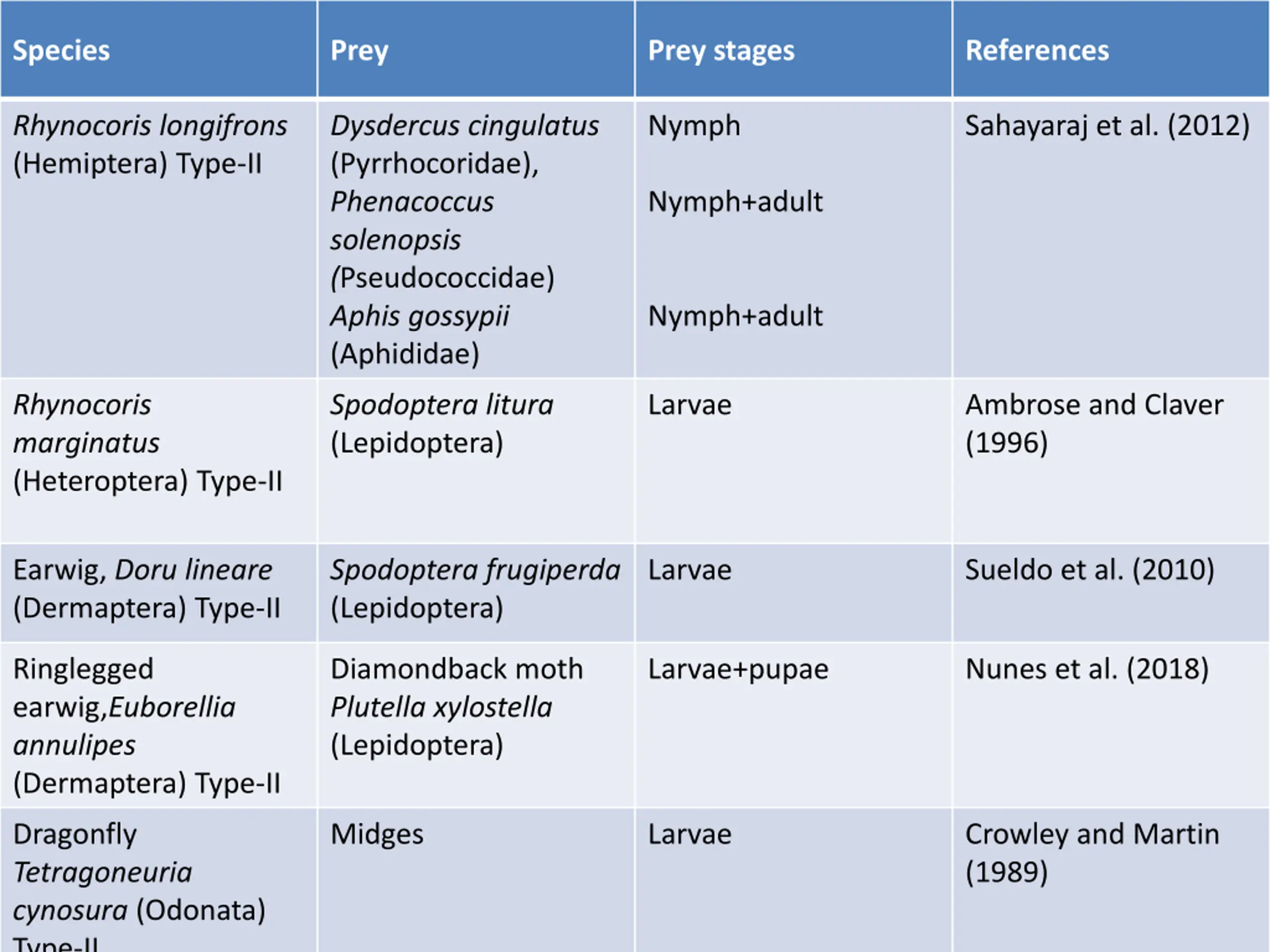 | Species | Prey | Prey stages | References |
|---|---|---|---|
| Rhynocoris longifrons (Hemiptera) Type-II | Dysdercus cingulatus (Pyrrhocoridae), Phenacoccus solenopsis (Pseudococcidae) Aphis gossypii (Aphididae) | Nymph Nymph+adult Nymph+adult | Sahayaraj et al. (2012) |
| Rhynocoris marginatus (Heteroptera) Type-II | Spodoptera litura (Lepidoptera) | Larvae | Ambrose and Claver (1996) |
| Earwig, Doru lineare (Dermaptera) Type-II | Spodoptera frugiperda (Lepidoptera) | Larvae | Sueldo et al. (2010) |
| Ringlegged earwig,Euborellia annulipes (Dermaptera) Type-II | Diamondback moth Plutella xylostella (Lepidoptera) | Larvae+pupae | Nunes et al. (2018) |
| Dragonfly Tetragoneuria cynosura (Odonata) Type-II | Midges | Larvae | Crowley and Martin (1989) |